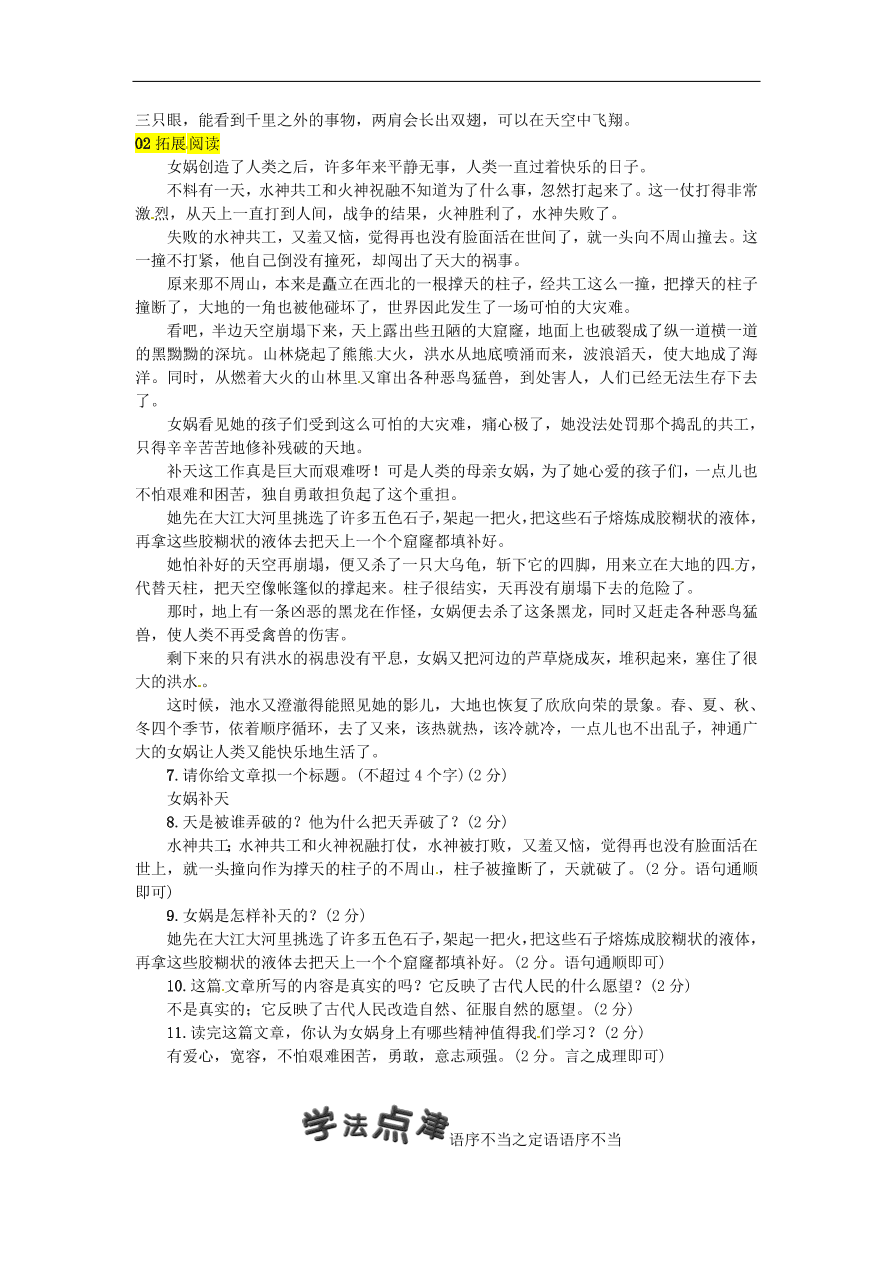 三只眼，能看到千里之外的事物，两肩会长出双翅，可以在天空中飞翔。

02 拓展阅读

女娲创造了人类之后，许多年来平静无事，人类一直过着快乐的日子。

不料有一天，水神共工和火神祝融不知道为了什么事，忽然打起来了。这一仗打得非常激烈，从天上一直打到人间，战争的结果，火神胜利了，水神失败了。

失败的水神共工，又羞又恼，觉得再也没有脸面活在世间了，就一头向不周山撞去。这一撞不打紧，他自己倒没有撞死，却闯出了天大的祸事。

原来那不周山，本来是矗立在西北的一根撑天的柱子，经共工这么一撞，把撑天的柱子撞断了，大地的一角也被他碰坏了，世界因此发生了一场可怕的大灾难。

看吧，半边天空崩塌下来，天上露出些丑陋的大窟窿，地面上也破裂成了纵一道横一道的黑黝黝的深坑。山林烧起了熊熊大火，洪水从地底喷涌而来，波浪滔天，使大地成了海洋。同时，从燃着大火的山林里又窜出各种恶鸟猛兽，到处害人，人们已经无法生存下去了。

女娲看见她的孩子们受到这么可怕的大灾难，痛心极了，她没法处罚那个捣乱的共工，只得辛辛苦苦地修补残破的天地。

补天这工作真是巨大而艰难呀！可是人类的母亲女娲，为了她心爱的孩子们，一点儿也不怕艰难和困苦，独自勇敢担负起了这个重担。

她先在大江大河里挑选了许多五色石子，架起一把火，把这些石子熔炼成胶糊状的液体，再拿这些胶糊状的液体去把天上一个个窟窿都填补好。

她怕补好的天空再崩塌，便又杀了一只大乌龟，斩下它的四脚，用来立在大地的四方，代替天柱，把天空像帐篷似的撑起来。柱子很结实，天再没有崩塌下去的危险了。

那时，地上有一条凶恶的黑龙在作怪，女娲便去杀了这条黑龙，同时又赶走各种恶鸟猛兽，使人类不再受禽兽的伤害。

剩下来的只有洪水的祸患没有平息，女娲又把河边的芦草烧成灰，堆积起来，塞住了很大的洪水。

这时候，池水又澄澈得能照见她的影儿，大地也恢复了欣欣向荣的景象。春、夏、秋、冬四个季节，依着顺序循环，去了又来，该热就热，该冷就冷，一点儿也不出乱子，神通广大的女娲让人类又能快乐地生活了。

7. 请你给文章拟一个标题。(不超过 4 个字)(2 分)

女娲补天

8. 天是被谁弄破的？他为什么把天弄破了？(2 分)

水神共工；水神共工和火神祝融打仗，水神被打败，又羞又恼，觉得再也没有脸面活在世上，就一头撞向作为撑天的柱子的不周山，柱子被撞断了，天就破了。(2 分。语句通顺即可)

9. 女娲是怎样补天的？(2 分)

她先在大江大河里挑选了许多五色石子，架起一把火，把这些石子熔炼成胶糊状的液体，再拿这些胶糊状的液体去把天上一个个窟窿都填补好。(2 分。语句通顺即可)

10. 这篇文章所写的内容是真实的吗？它反映了古代人民的什么愿望？(2 分)

不是真实的；它反映了古代人民改造自然、征服自然的愿望。(2 分)

11. 读完这篇文章，你认为女娲身上有哪些精神值得我们学习？(2 分)

有爱心，宽容，不怕艰难困苦，勇敢，意志顽强。(2 分。言之成理即可)

学法点津 语序不当之定语语序不当